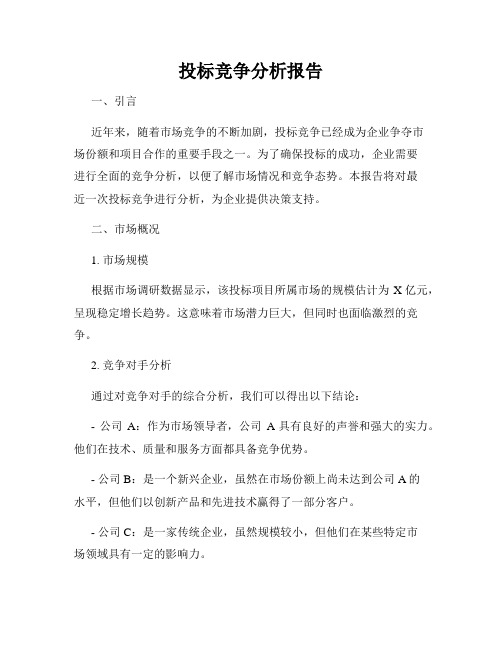 投标竞争分析报告

一、引言

近年来，随着市场竞争的不断加剧，投标竞争已经成为企业争夺市场份额和项目合作的重要手段之一。为了确保投标的成功，企业需要进行全面的竞争分析，以便了解市场情况和竞争态势。本报告将对最近一次投标竞争进行分析，为企业提供决策支持。

二、市场概况

1. 市场规模

根据市场调研数据显示，该投标项目所属市场的规模估计为 X 亿元，呈现稳定增长趋势。这意味着市场潜力巨大，但同时也面临激烈的竞争。

2. 竞争对手分析

通过对竞争对手的综合分析，我们可以得出以下结论：

- 公司 A：作为市场领导者，公司 A 具有良好的声誉和强大的实力。他们在技术、质量和服务方面都具备竞争优势。

- 公司 B：是一个新兴企业，虽然在市场份额上尚未达到公司 A 的水平，但他们以创新产品和先进技术赢得了一部分客户。

- 公司 C：是一家传统企业，虽然规模较小，但他们在某些特定市场领域具有一定的影响力。